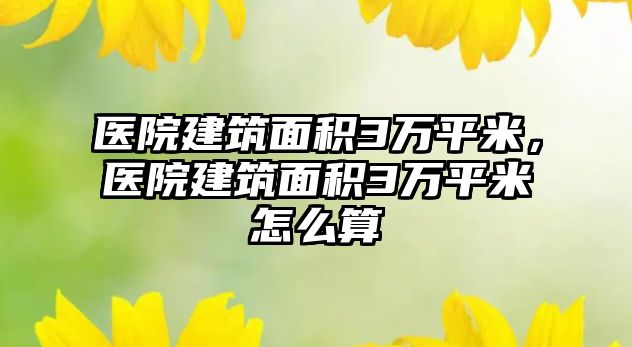 医院建筑面积3万平米，医院建筑面积3万平米怎么算